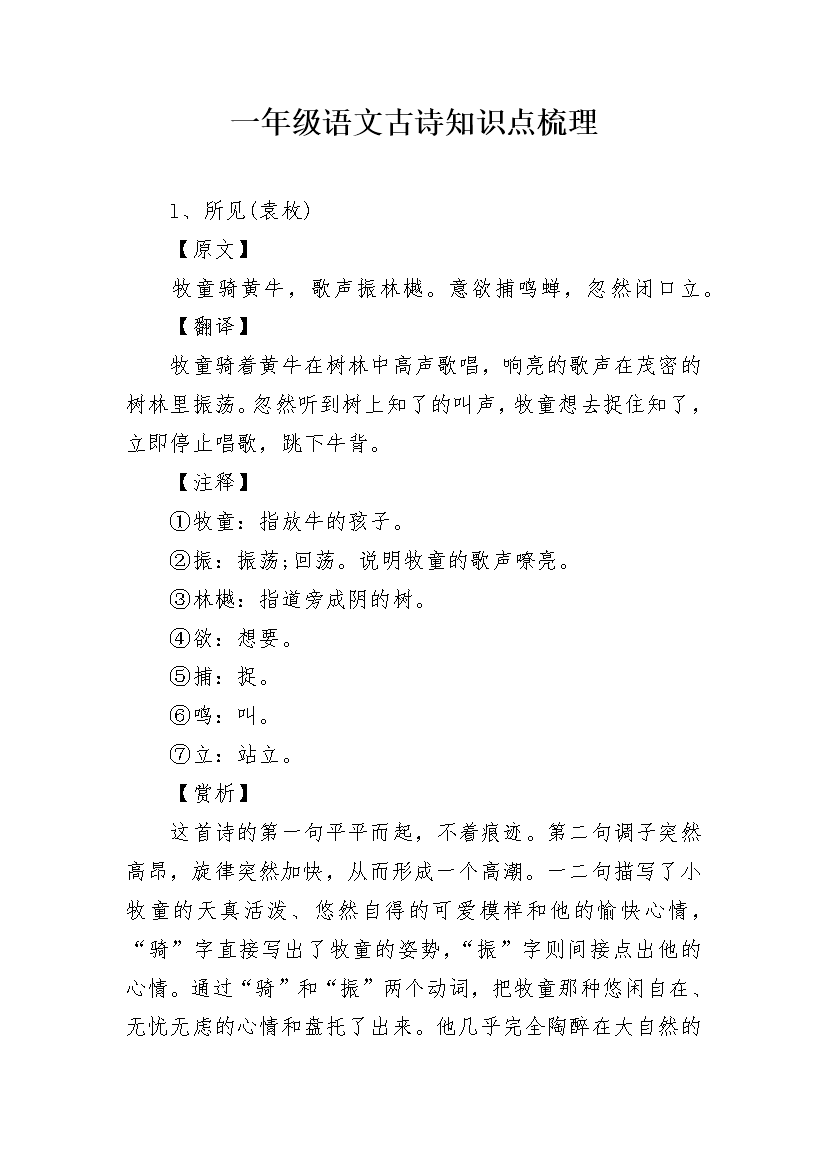 一年级语文古诗知识点梳理

1、所见(袁枚)

【原文】

牧童骑黄牛，歌声振林樾。意欲捕鸣蝉，忽然闭口立。

【翻译】

牧童骑着黄牛在树林中高声歌唱，响亮的歌声在茂密的树林里振荡。忽然听到树上知了的叫声，牧童想去捉住知了，立即停止唱歌，跳下牛背。

【注释】

①牧童：指放牛的孩子。

②振：振荡;回荡。说明牧童的歌声嘹亮。

③林樾：指道旁成阴的树。

④欲：想要。

⑤捕：捉。

⑥鸣：叫。

⑦立：站立。

【赏析】

这首诗的第一句平平而起，不着痕迹。第二句调子突然高昂，旋律突然加快，从而形成一个高潮。一二句描写了小牧童的天真活泼、悠然自得的可爱模样和他的愉快心情，“骑”字直接写出了牧童的姿势，“振”字则间接点出他的心情。通过“骑”和“振”两个动词，把牧童那种悠闲自在、无忧无虑的心情和盘托了出来。他几乎完全陶醉在大自然的